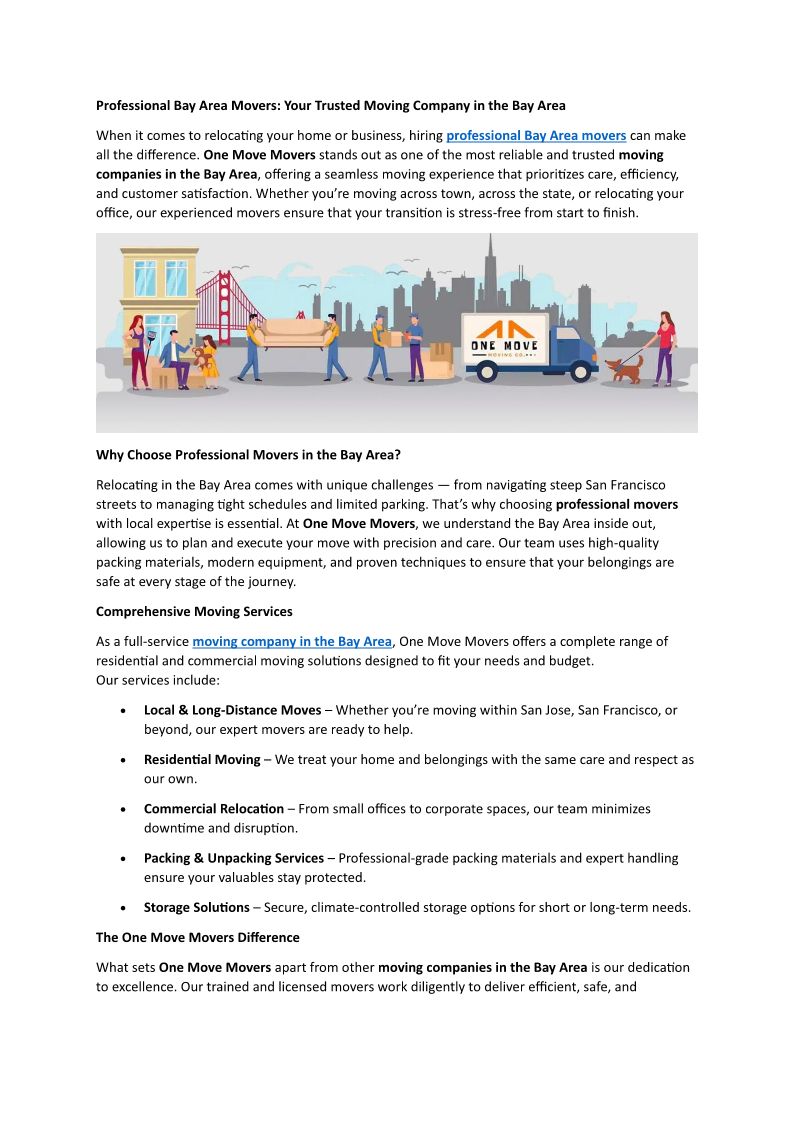 Professional Bay Area Movers: Your Trusted Moving Company in the Bay Area

When it comes to relocating your home or business, hiring professional Bay Area movers can make all the difference. One Move Movers stands out as one of the most reliable and trusted moving companies in the Bay Area, offering a seamless moving experience that prioritizes care, efficiency, and customer satisfaction. Whether you're moving across town, across the state, or relocating your office, our experienced movers ensure that your transition is stress-free from start to finish.

ONE MOVE
MOVING CO.

Why Choose Professional Movers in the Bay Area?

Relocating in the Bay Area comes with unique challenges — from navigating steep San Francisco streets to managing tight schedules and limited parking. That's why choosing professional movers with local expertise is essential. At One Move Movers, we understand the Bay Area inside out, allowing us to plan and execute your move with precision and care. Our team uses high-quality packing materials, modern equipment, and proven techniques to ensure that your belongings are safe at every stage of the journey.

Comprehensive Moving Services

As a full-service moving company in the Bay Area, One Move Movers offers a complete range of residential and commercial moving solutions designed to fit your needs and budget.
Our services include:

• Local & Long-Distance Moves – Whether you're moving within San Jose, San Francisco, or beyond, our expert movers are ready to help.

• Residential Moving – We treat your home and belongings with the same care and respect as our own.

• Commercial Relocation – From small offices to corporate spaces, our team minimizes downtime and disruption.

• Packing & Unpacking Services – Professional-grade packing materials and expert handling ensure your valuables stay protected.

• Storage Solutions – Secure, climate-controlled storage options for short or long-term needs.

The One Move Movers Difference

What sets One Move Movers apart from other moving companies in the Bay Area is our dedication to excellence. Our trained and licensed movers work diligently to deliver efficient, safe, and